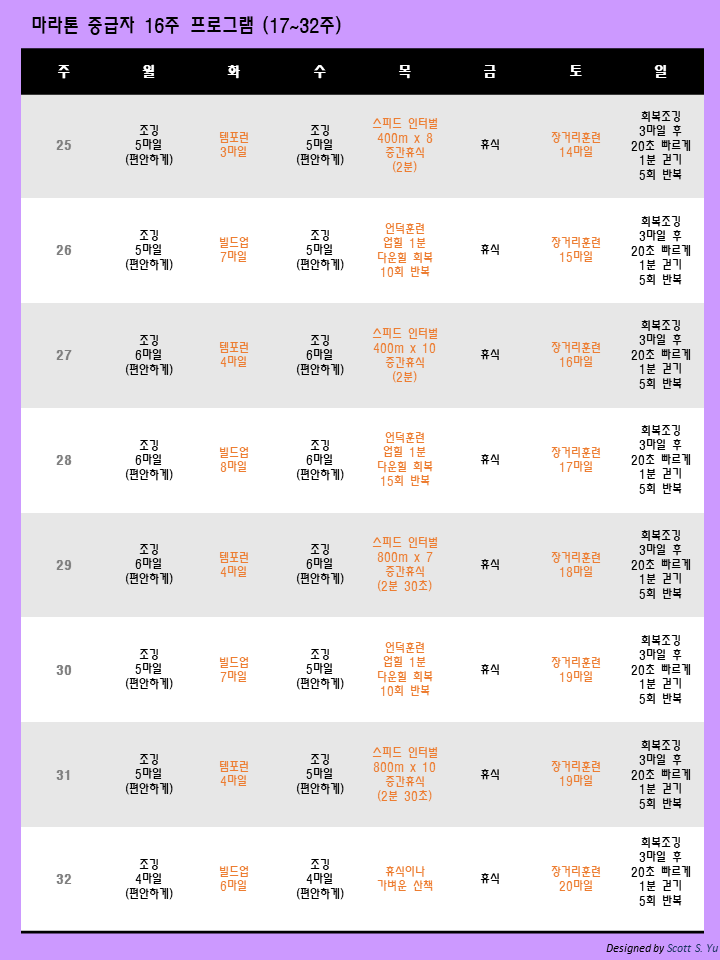 마라톤 중급자 16주 프로그램 (17~32주)

| 주 | 월 | 화 | 수 | 목 | 금 | 토 | 일 |
|---|---|---|---|---|---|---|---|
| 25 | 조깅 5마일 (편안하게) | 템포런 3마일 | 조깅 5마일 (편안하게) | 스피드 인터벌 400m x 8 중간휴식 (2분) | 휴식 | 장거리훈련 14마일 | 회복조깅 3마일 후 20초 빠르게 1분 걷기 5회 반복 |
| 26 | 조깅 5마일 (편안하게) | 빌드업 7마일 | 조깅 5마일 (편안하게) | 언덕훈련 업힐 1분 다운힐 회복 10회 반복 | 휴식 | 장거리훈련 15마일 | 회복조깅 3마일 후 20초 빠르게 1분 걷기 5회 반복 |
| 27 | 조깅 6마일 (편안하게) | 템포런 4마일 | 조깅 6마일 (편안하게) | 스피드 인터벌 400m x 10 중간휴식 (2분) | 휴식 | 장거리훈련 16마일 | 회복조깅 3마일 후 20초 빠르게 1분 걷기 5회 반복 |
| 28 | 조깅 6마일 (편안하게) | 빌드업 8마일 | 조깅 6마일 (편안하게) | 언덕훈련 업힐 1분 다운힐 회복 15회 반복 | 휴식 | 장거리훈련 17마일 | 회복조깅 3마일 후 20초 빠르게 1분 걷기 5회 반복 |
| 29 | 조깅 6마일 (편안하게) | 템포런 4마일 | 조깅 6마일 (편안하게) | 스피드 인터벌 800m x 7 중간휴식 (2분 30초) | 휴식 | 장거리훈련 18마일 | 회복조깅 3마일 후 20초 빠르게 1분 걷기 5회 반복 |
| 30 | 조깅 5마일 (편안하게) | 빌드업 7마일 | 조깅 5마일 (편안하게) | 언덕훈련 업힐 1분 다운힐 회복 10회 반복 | 휴식 | 장거리훈련 19마일 | 회복조깅 3마일 후 20초 빠르게 1분 걷기 5회 반복 |
| 31 | 조깅 5마일 (편안하게) | 템포런 4마일 | 조깅 5마일 (편안하게) | 스피드 인터벌 800m x 10 중간휴식 (2분 30초) | 휴식 | 장거리훈련 19마일 | 회복조깅 3마일 후 20초 빠르게 1분 걷기 5회 반복 |
| 32 | 조깅 4마일 (편안하게) | 빌드업 6마일 | 조깅 4마일 (편안하게) | 휴식이나 가벼운 산책 | 휴식 | 장거리훈련 20마일 | 회복조깅 3마일 후 20초 빠르게 1분 걷기 5회 반복 |

Designed by Scott S. Yu